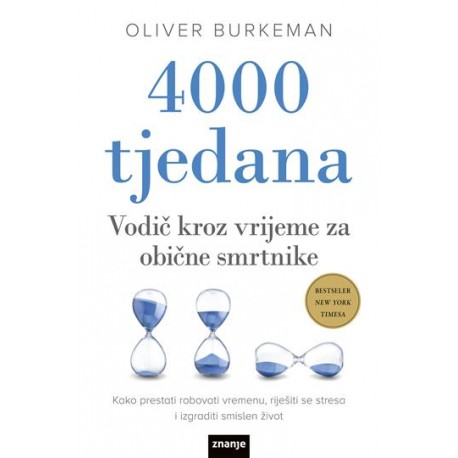 OLIVER BURKEMAN

4000 tjedana

Vodič kroz vrijeme za obične smrtnike

BESTSELER NEW YORK TIMESA

Kako prestati robovati vremenu, riješiti se stresa i izgraditi smislen život

znanje